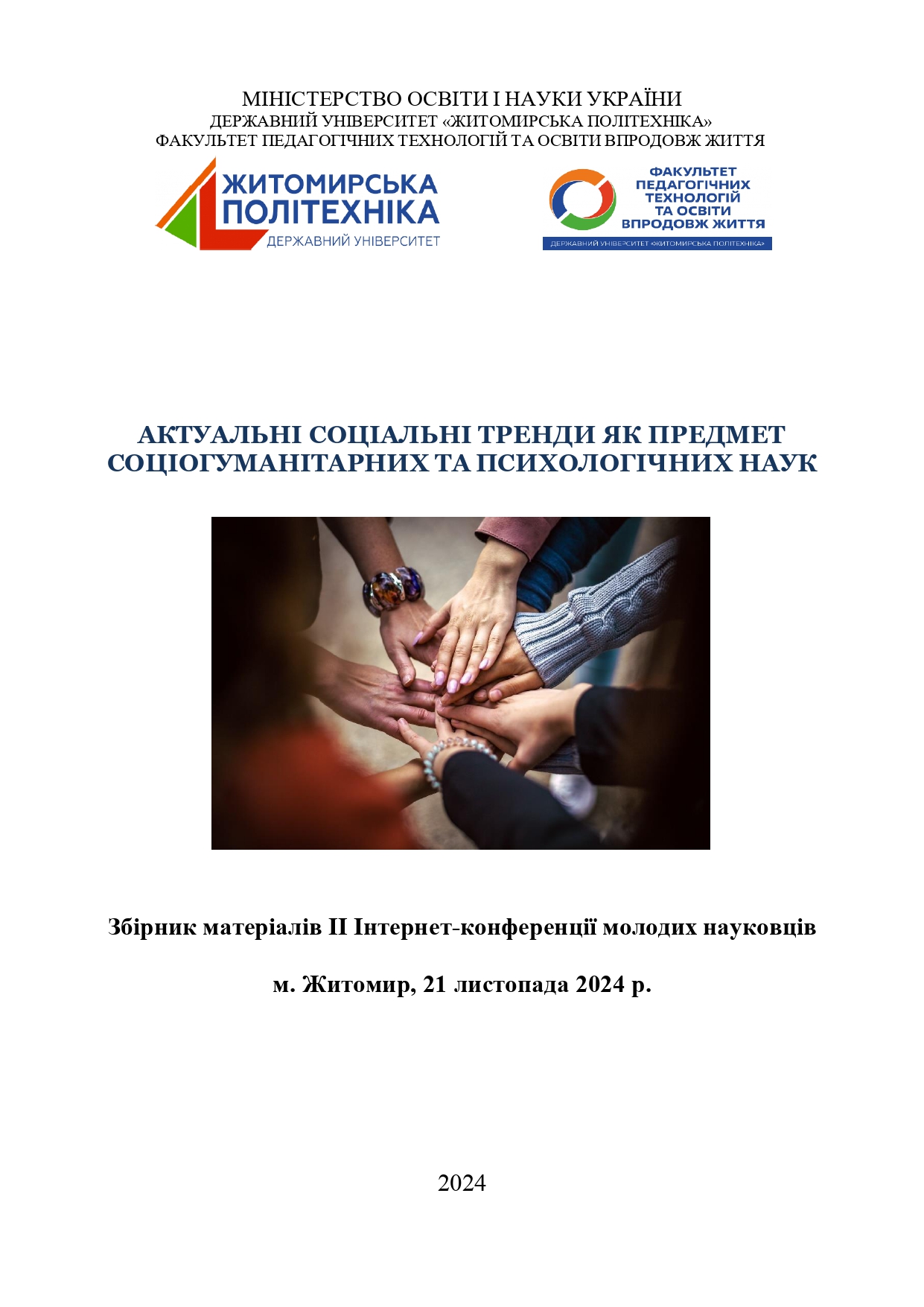 МІНІСТЕРСТВО ОСВІТИ І НАУКИ УКРАЇНИ
ДЕРЖАВНИЙ УНІВЕРСИТЕТ «ЖИТОМИРСЬКА ПОЛІТЕХНІКА»
ФАКУЛЬТЕТ ПЕДАГОГІЧНИХ ТЕХНОЛОГІЙ ТА ОСВІТИ ВПРОДОВЖ ЖИТТЯ

ЖИТОМИРСЬКА ПОЛІТЕХНІКА
ДЕРЖАВНИЙ УНІВЕРСИТЕТ

ФАКУЛЬТЕТ ПЕДАГОГІЧНИХ ТЕХНОЛОГІЙ ТА ОСВІТИ ВПРОДОВЖ ЖИТТЯ
ДЕРЖАВНИЙ УНІВЕРСИТЕТ «ЖИТОМИРСЬКА ПОЛІТЕХНІКА»

АКТУАЛЬНІ СОЦІАЛЬНІ ТРЕНДИ ЯК ПРЕДМЕТ СОЦІОГУМАНІТАРНИХ ТА ПСИХОЛОГІЧНИХ НАУК

Збірник матеріалів ІІ Інтернет-конференції молодих науковців

м. Житомир, 21 листопада 2024 р.

2024